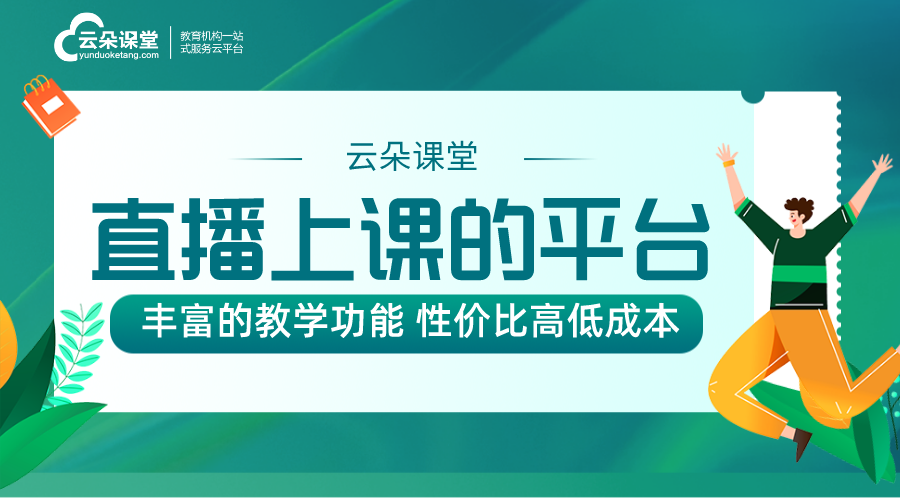 云朵课堂
yunduoketang.com
教育机构一站式服务云平台

云朵课堂

直播上课的平台

丰富的教学功能 性价比高低成本